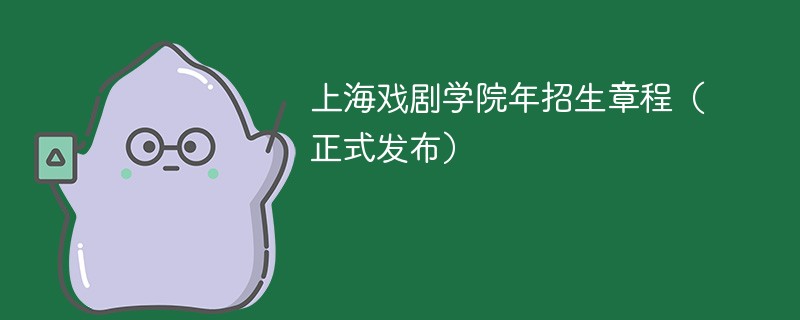 上海戏剧学院年招生章程（正式发布）